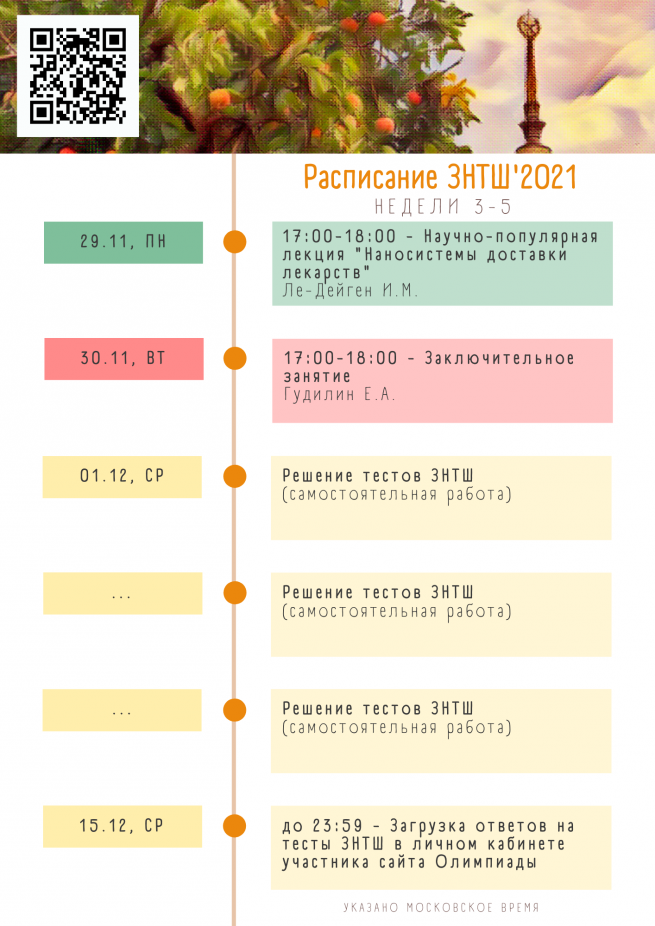 Расписание ЗНТШ'2021

НЕДЕЛИ 3-5

29.11, ПН

17:00-18:00 - Научно-популярная лекция "Наносистемы доставки лекарств"
Ле-Дейген И.М.

30.11, ВТ

17:00-18:00 - Заключительное занятие
Гудилин Е.А.

01.12, СР

Решение тестов ЗНТШ
(самостоятельная работа)

...

Решение тестов ЗНТШ
(самостоятельная работа)

...

Решение тестов ЗНТШ
(самостоятельная работа)

15.12, СР

до 23:59 - Загрузка ответов на тесты ЗНТШ в личном кабинете участника сайта Олимпиады

УКАЗАНО МОСКОВСКОЕ ВРЕМЯ